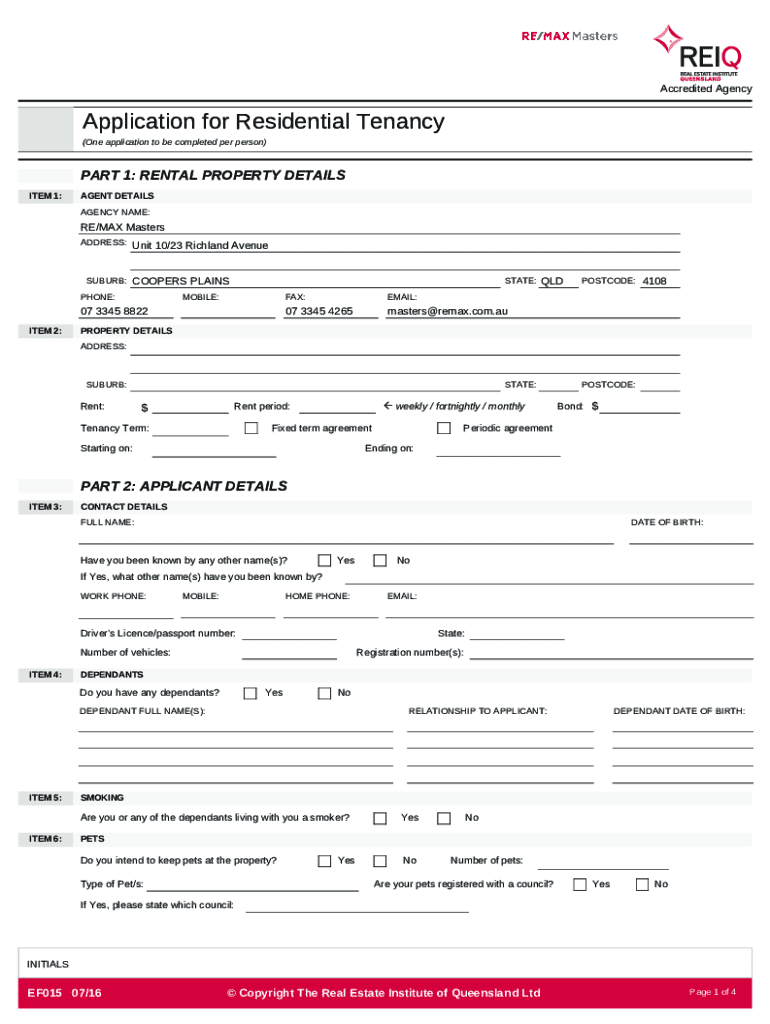 RE/MAX Masters

REIQ
REAL ESTATE INSTITUTE QUEENSLAND
Accredited Agency

Application for Residential Tenancy
(One application to be completed per person)

PART 1: RENTAL PROPERTY DETAILS

ITEM 1: AGENT DETAILS
AGENCY NAME:
RE/MAX Masters
ADDRESS: Unit 10/23 Richland Avenue

SUBURB: COOPERS PLAINS STATE: QLD POSTCODE: 4108
PHONE: 07 3345 8822 MOBILE: FAX: 07 3345 4265 EMAIL: masters@remax.com.au

ITEM 2: PROPERTY DETAILS
ADDRESS:

SUBURB: STATE: POSTCODE:
Rent: $ Rent period: ← weekly / fortnightly / monthly Bond: $
Tenancy Term: Fixed term agreement Periodic agreement
Starting on: Ending on:

PART 2: APPLICANT DETAILS

ITEM 3: CONTACT DETAILS
FULL NAME: DATE OF BIRTH:

Have you been known by any other name(s)? Yes No
If Yes, what other name(s) have you been known by?
WORK PHONE: MOBILE: HOME PHONE: EMAIL:

Driver's Licence/passport number: State:
Number of vehicles: Registration number(s):

ITEM 4: DEPENDANTS
Do you have any dependants? Yes No
DEPENDANT FULL NAME(S): RELATIONSHIP TO APPLICANT: DEPENDANT DATE OF BIRTH:

ITEM 5: SMOKING
Are you or any of the dependants living with you a smoker? Yes No

ITEM 6: PETS
Do you intend to keep pets at the property? Yes No Number of pets:
Type of Pet/s: Are your pets registered with a council? Yes No
If Yes, please state which council:

INITIALS

EF015 07/16 © Copyright The Real Estate Institute of Queensland Ltd Page 1 of 4